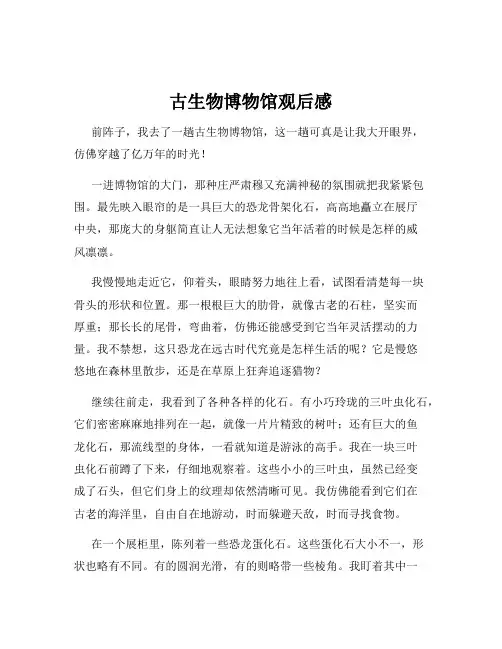 古生物博物馆观后感

前阵子，我去了一趟古生物博物馆，这一趟可真是让我大开眼界，仿佛穿越了亿万年的时光！

一进博物馆的大门，那种庄严肃穆又充满神秘的氛围就把我紧紧包围。最先映入眼帘的是一具巨大的恐龙骨架化石，高高地矗立在展厅中央，那庞大的身躯简直让人无法想象它当年活着的时候是怎样的威风凛凛。

我慢慢地走近它，仰着头，眼睛努力地往上看，试图看清楚每一块骨头的形状和位置。那一根根巨大的肋骨，就像古老的石柱，坚实而厚重；那长长的尾骨，弯曲着，仿佛还能感受到它当年灵活摆动的力量。我不禁想，这只恐龙在远古时代究竟是怎样生活的呢？它是慢悠悠地在森林里散步，还是在草原上狂奔追逐猎物？

继续往前走，我看到了各种各样的化石。有小巧玲珑的三叶虫化石，它们密密麻麻地排列在一起，就像一片片精致的树叶；还有巨大的鱼龙化石，那流线型的身体，一看就知道是游泳的高手。我在一块三叶虫化石前蹲了下来，仔细地观察着。这些小小的三叶虫，虽然已经变成了石头，但它们身上的纹理却依然清晰可见。我仿佛能看到它们在古老的海洋里，自由自在地游动，时而躲避天敌，时而寻找食物。

在一个展柜里，陈列着一些恐龙蛋化石。这些蛋化石大小不一，形状也略有不同。有的圆润光滑，有的则略带一些棱角。我盯着其中一